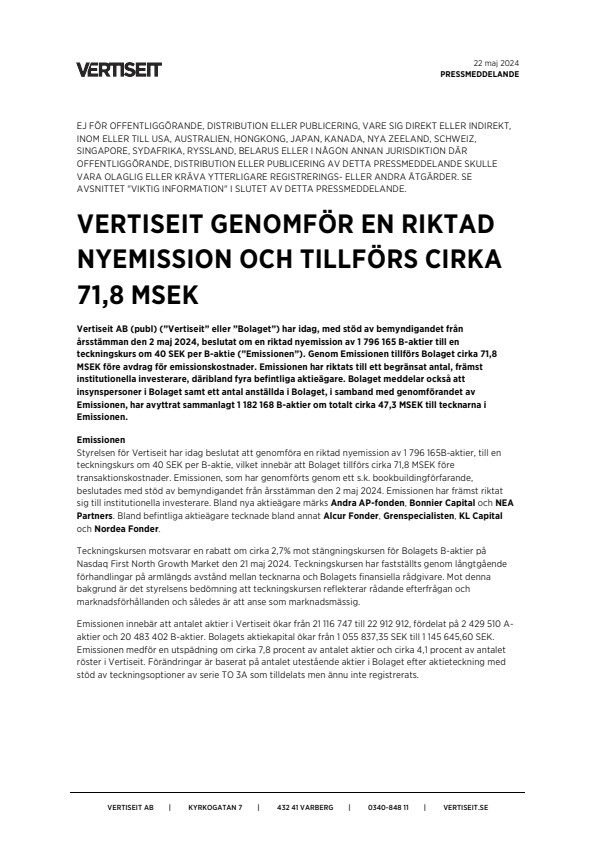 VERTISEIT

22 maj 2024
PRESSMEDDELANDE

EJ FÖR OFFENTLIGGÖRANDE, DISTRIBUTION ELLER PUBLICERING, VARE SIG DIREKT ELLER INDIREKT, INOM ELLER TILL USA, AUSTRALIEN, HONGKONG, JAPAN, KANADA, NYA ZEELAND, SCHWEIZ, SINGAPORE, SYDAFRIKA, RYSSLAND, BELARUS ELLER I NÅGON ANNAN JURISDIKTION DÄR OFFENTLIGGÖRANDE, DISTRIBUTION ELLER PUBLICERING AV DETTA PRESSMEDDELANDE SKULLE VARA OLAGLIG ELLER KRÄVA YTTERLIGARE REGISTRERINGS- ELLER ANDRA ÅTGÄRDER. SE AVSNITTET "VIKTIG INFORMATION" I SLUTET AV DETTA PRESSMEDDELANDE.

VERTISEIT GENOMFÖR EN RIKTAD NYEMISSION OCH TILLFÖRS CIRKA 71,8 MSEK

Vertiseit AB (publ) ("Vertiseit" eller "Bolaget") har idag, med stöd av bemyndigandet från årsstämman den 2 maj 2024, beslutat om en riktad nyemission av 1 796 165 B-aktier till en teckningskurs om 40 SEK per B-aktie ("Emissionen"). Genom Emissionen tillförs Bolaget cirka 71,8 MSEK före avdrag för emissionskostnader. Emissionen har riktats till ett begränsat antal, främst institutionella investerare, däribland fyra befintliga aktieägare. Bolaget meddelar också att insynspersoner i Bolaget samt ett antal anställda i Bolaget, i samband med genomförandet av Emissionen, har avyttrat sammanlagt 1 182 168 B-aktier om totalt cirka 47,3 MSEK till tecknarna i Emissionen.

Emissionen
Styrelsen för Vertiseit har idag beslutat att genomföra en riktad nyemission av 1 796 165B-aktier, till en teckningskurs om 40 SEK per B-aktie, vilket innebär att Bolaget tillförs cirka 71,8 MSEK före transaktionskostnader. Emissionen, som har genomförts genom ett s.k. bookbuildingförfarande, beslutades med stöd av bemyndigandet från årsstämman den 2 maj 2024. Emissionen har främst riktat sig till institutionella investerare. Bland nya aktieägare märks Andra AP-fonden, Bonnier Capital och NEA Partners. Bland befintliga aktieägare tecknade bland annat Alcur Fonder, Grenspecialisten, KL Capital och Nordea Fonder.

Teckningskursen motsvarar en rabatt om cirka 2,7% mot stängningskursen för Bolagets B-aktier på Nasdaq First North Growth Market den 21 maj 2024. Teckningskursen har fastställts genom långtgående förhandlingar på armlängds avstånd mellan tecknarna och Bolagets finansiella rådgivare. Mot denna bakgrund är det styrelsens bedömning att teckningskursen reflekterar rådande efterfrågan och marknadsförhållanden och således är att anse som marknadsmässig.

Emissionen innebär att antalet aktier i Vertiseit ökar från 21 116 747 till 22 912 912, fördelat på 2 429 510 A-aktier och 20 483 402 B-aktier. Bolagets aktiekapital ökar från 1 055 837,35 SEK till 1 145 645,60 SEK. Emissionen medför en utspädning om cirka 7,8 procent av antalet aktier och cirka 4,1 procent av antalet röster i Vertiseit. Förändringar är baserat på antalet utestående aktier i Bolaget efter aktieteckning med stöd av teckningsoptioner av serie TO 3A som tilldelats men ännu inte registrerats.

VERTISEIT AB | KYRKOGATAN 7 | 432 41 VARBERG | 0340-848 11 | VERTISEIT.SE